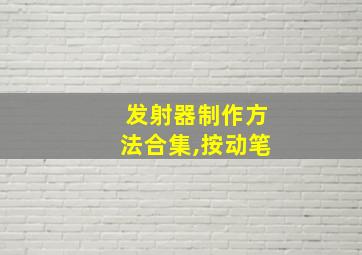 发射器制作方法合集,按动笔